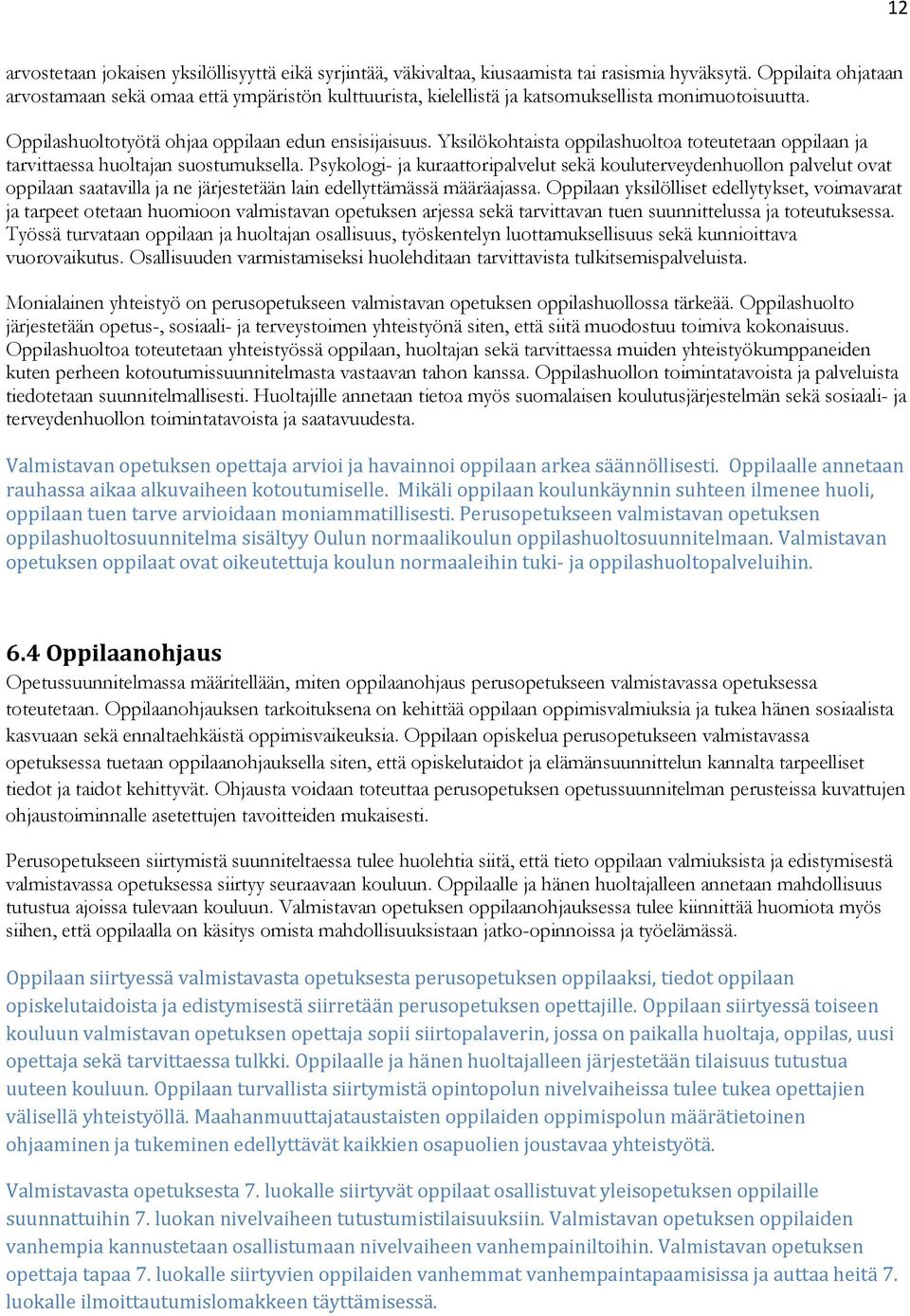 12

arvostetaan jokaisen yksilöllisyyttä eikä syrjintää, väkivaltaa, kiusaamista tai rasismia hyväksytä. Oppilaita ohjataan arvostamaan sekä omaa että ympäristön kulttuurista, kielellistä ja katsomuksellista monimuotoisuutta.

Oppilashuoltotyötä ohjaa oppilaan edun ensisijaisuus. Yksilökohtaista oppilashuoltoa toteutetaan oppilaan ja tarvittaessa huoltajan suostumuksella. Psykologi- ja kuraattoripalvelut sekä kouluterveydenhuollon palvelut ovat oppilaan saatavilla ja ne järjestetään lain edellyttämässä määräajassa. Oppilaan yksilölliset edellytykset, voimavarat ja tarpeet otetaan huomioon valmistavan opetuksen arjessa sekä tarvittavan tuen suunnittelussa ja toteutuksessa. Työssä turvataan oppilaan ja huoltajan osallisuus, työskentelyn luottamuksellisuus sekä kunnioittava vuorovaikutus. Osallisuuden varmistamiseksi huolehditaan tarvittavista tulkitsemispalveluista.

Monialainen yhteistyö on perusopetukseen valmistavan opetuksen oppilashuollossa tärkeää. Oppilashuolto järjestetään opetus-, sosiaali- ja terveystoimen yhteistyönä siten, että siitä muodostuu toimiva kokonaisuus. Oppilashuoltoa toteutetaan yhteistyössä oppilaan, huoltajan sekä tarvittaessa muiden yhteistyökumppaneiden kuten perheen kotoutumissuunnitelmasta vastaavan tahon kanssa. Oppilashuollon toimintatavoista ja palveluista tiedotetaan suunnitelmallisesti. Huoltajille annetaan tietoa myös suomalaisen koulutusjärjestelmän sekä sosiaali- ja terveydenhuollon toimintatavoista ja saatavuudesta.

Valmistavan opetuksen opettaja arvioi ja havainnoi oppilaan arkea säännöllisesti. Oppilaalle annetaan rauhassa aikaa alkuvaiheen kotoutumiselle. Mikäli oppilaan koulunkäynnin suhteen ilmenee huoli, oppilaan tuen tarve arvioidaan moniammatillisesti. Perusopetukseen valmistavan opetuksen oppilashuoltosuunnitelma sisältyy Oulun normaalikoulun oppilashuoltosuunnitelmaan. Valmistavan opetuksen oppilaat ovat oikeutettuja koulun normaaleihin tuki- ja oppilashuoltopalveluihin.

6.4 Oppilaanohjaus
Opetussuunnitelmassa määritellään, miten oppilaanohjaus perusopetukseen valmistavassa opetuksessa toteutetaan. Oppilaanohjauksen tarkoituksena on kehittää oppilaan oppimisvalmiuksia ja tukea hänen sosiaalista kasvuaan sekä ennaltaehkäistä oppimisvaikeuksia. Oppilaan opiskelua perusopetukseen valmistavassa opetuksessa tuetaan oppilaanohjauksella siten, että opiskelutaidot ja elämänsuunnittelun kannalta tarpeelliset tiedot ja taidot kehittyvät. Ohjausta voidaan toteuttaa perusopetuksen opetussuunnitelman perusteissa kuvattujen ohjaustoiminnalle asetettujen tavoitteiden mukaisesti.

Perusopetukseen siirtymistä suunniteltaessa tulee huolehtia siitä, että tieto oppilaan valmiuksista ja edistymisestä valmistavassa opetuksessa siirtyy seuraavaan kouluun. Oppilaalle ja hänen huoltajalleen annetaan mahdollisuus tutustua ajoissa tulevaan kouluun. Valmistavan opetuksen oppilaanohjauksessa tulee kiinnittää huomiota myös siihen, että oppilaalla on käsitys omista mahdollisuuksistaan jatko-opinnoissa ja työelämässä.

Oppilaan siirtyessä valmistavasta opetuksesta perusopetuksen oppilaaksi, tiedot oppilaan opiskelutaidoista ja edistymisestä siirretään perusopetuksen opettajille. Oppilaan siirtyessä toiseen kouluun valmistavan opetuksen opettaja sopii siirtopalaverin, jossa on paikalla huoltaja, oppilas, uusi opettaja sekä tarvittaessa tulkki. Oppilaalle ja hänen huoltajalleen järjestetään tilaisuus tutustua uuteen kouluun. Oppilaan turvallista siirtymistä opintopolun nivelvaiheissa tulee tukea opettajien välisellä yhteistyöllä. Maahanmuuttajataustaisten oppilaiden oppimispolun määrätietoinen ohjaaminen ja tukeminen edellyttävät kaikkien osapuolien joustavaa yhteistyötä.

Valmistavasta opetuksesta 7. luokalle siirtyvät oppilaat osallistuvat yleisopetuksen oppilaille suunnattuihin 7. luokan nivelvaiheen tutustumistilaisuuksiin. Valmistavan opetuksen oppilaiden vanhempia kannustetaan osallistumaan nivelvaiheen vanhempainiltoihin. Valmistavan opetuksen opettaja tapaa 7. luokalle siirtyvien oppilaiden vanhemmat vanhempaintapaamisissa ja auttaa heitä 7. luokalle ilmoittautumislomakkeen täyttämisessä.